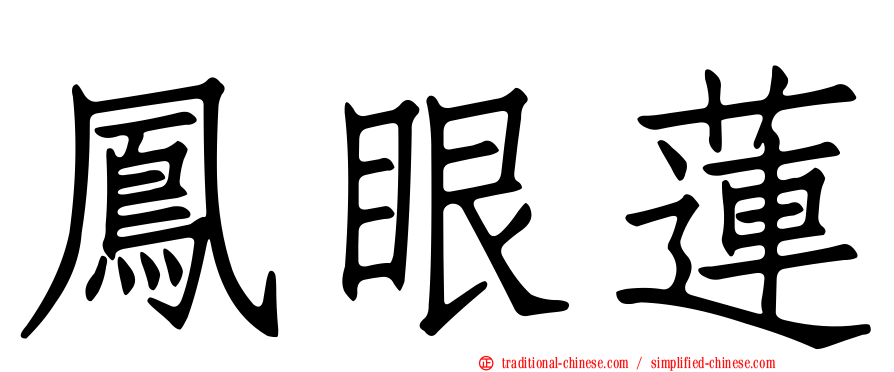 鳳眼蓮

㊣ traditional-chinese.com / simplified-chinese.com